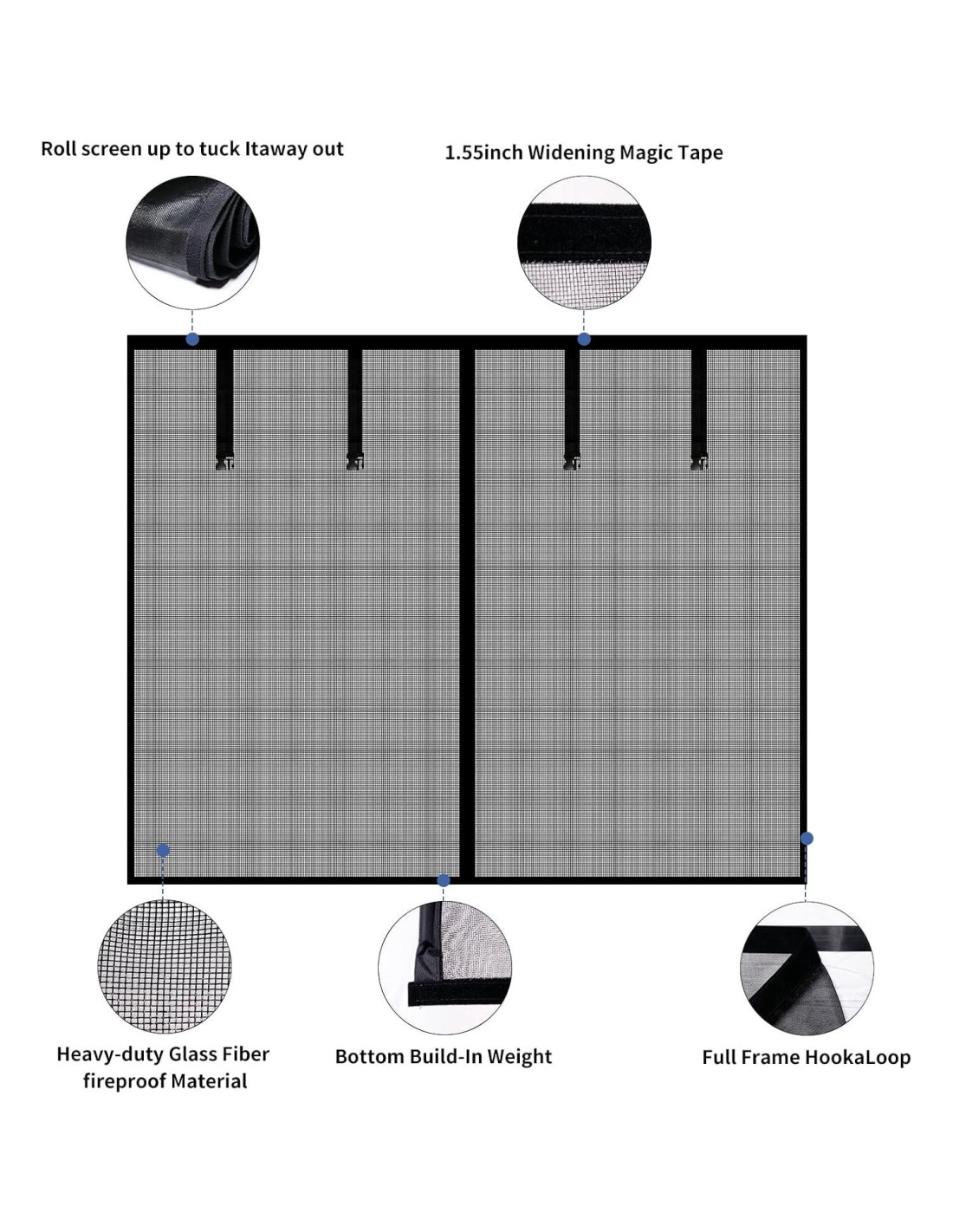 Roll screen up to tuck Itaway out

1.55inch Widening Magic Tape

Heavy-duty Glass Fiber fireproof Material

Bottom Build-In Weight

Full Frame HookaLoop